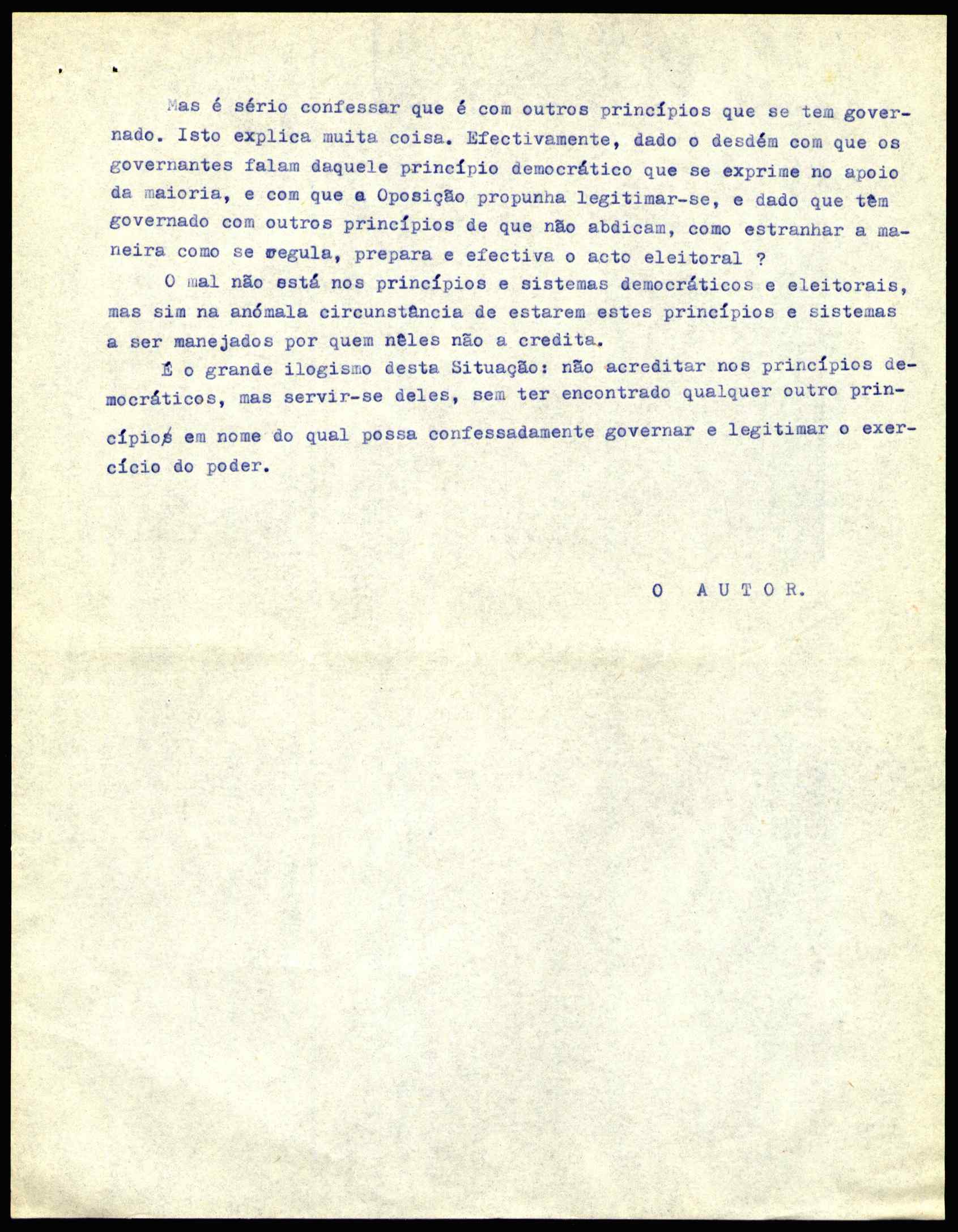 Mas é sério confessar que é com outros princípios que se tem governado. Isto explica muita coisa. Efectivamente, dado o desdém com que os governantes falam daquele princípio democrático que se exprime no apoio da maioria, e com que a Oposição propunha legitimar-se, e dado que têm governado com outros princípios de que não abdicam, como estranhar a maneira como se regula, prepara e efectiva o acto eleitoral ?

O mal não está nos princípios e sistemas democráticos e eleitorais, mas sim na anómala circunstância de estarem estes princípios e sistemas a ser manejados por quem nêles não a credita.

É o grande ilogismo desta Situação: não acreditar nos princípios democráticos, mas servir-se deles, sem ter encontrado qualquer outro princípios em nome do qual possa confessadamente governar e legitimar o exercício do poder.

O AUTOR.